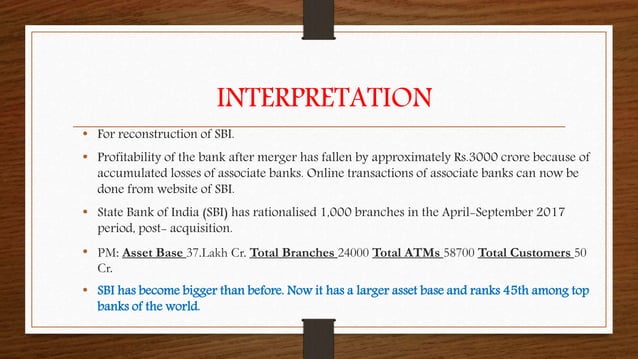 INTERPRETATION

• For reconstruction of SBI.

• Profitability of the bank after merger has fallen by approximately Rs.3000 crore because of accumulated losses of associate banks. Online transactions of associate banks can now be done from website of SBI.

• State Bank of India (SBI) has rationalised 1,000 branches in the April-September 2017 period, post- acquisition.

• PM: Asset Base 37.Lakh Cr. Total Branches 24000 Total ATMs 58700 Total Customers 50 Cr.

• SBI has become bigger than before. Now it has a larger asset base and ranks 45th among top banks of the world.